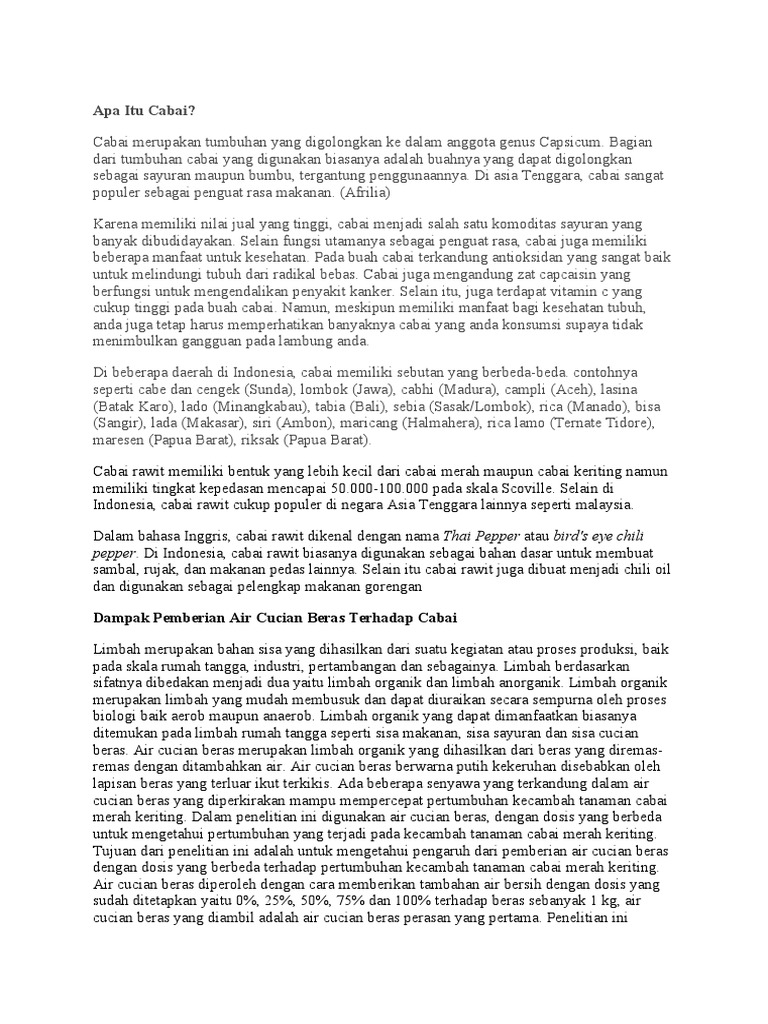 Apa Itu Cabai?

Cabai merupakan tumbuhan yang digolongkan ke dalam anggota genus Capsicum. Bagian dari tumbuhan cabai yang digunakan biasanya adalah buahnya yang dapat digolongkan sebagai sayuran maupun bumbu, tergantung penggunaannya. Di asia Tenggara, cabai sangat populer sebagai penguat rasa makanan. (Afrilia)

Karena memiliki nilai jual yang tinggi, cabai menjadi salah satu komoditas sayuran yang banyak dibudidayakan. Selain fungsi utamanya sebagai penguat rasa, cabai juga memiliki beberapa manfaat untuk kesehatan. Pada buah cabai terkandung antioksidan yang sangat baik untuk melindungi tubuh dari radikal bebas. Cabai juga mengandung zat capcaisin yang berfungsi untuk mengendalikan penyakit kanker. Selain itu, juga terdapat vitamin c yang cukup tinggi pada buah cabai. Namun, meskipun memiliki manfaat bagi kesehatan tubuh, anda juga tetap harus memperhatikan banyaknya cabai yang anda konsumsi supaya tidak menimbulkan gangguan pada lambung anda.

Di beberapa daerah di Indonesia, cabai memiliki sebutan yang berbeda-beda. contohnya seperti cabe dan cengek (Sunda), lombok (Jawa), cabhi (Madura), campli (Aceh), lasina (Batak Karo), lado (Minangkabau), tabia (Bali), sebia (Sasak/Lombok), rica (Manado), bisa (Sangir), lada (Makasar), siri (Ambon), maricang (Halmahera), rica lamo (Ternate Tidore), maresen (Papua Barat), riksak (Papua Barat).

Cabai rawit memiliki bentuk yang lebih kecil dari cabai merah maupun cabai keriting namun memiliki tingkat kepedasan mencapai 50.000-100.000 pada skala Scoville. Selain di Indonesia, cabai rawit cukup populer di negara Asia Tenggara lainnya seperti malaysia.

Dalam bahasa Inggris, cabai rawit dikenal dengan nama Thai Pepper atau bird's eye chili pepper. Di Indonesia, cabai rawit biasanya digunakan sebagai bahan dasar untuk membuat sambal, rujak, dan makanan pedas lainnya. Selain itu cabai rawit juga dibuat menjadi chili oil dan digunakan sebagai pelengkap makanan gorengan

Dampak Pemberian Air Cucian Beras Terhadap Cabai

Limbah merupakan bahan sisa yang dihasilkan dari suatu kegiatan atau proses produksi, baik pada skala rumah tangga, industri, pertambangan dan sebagainya. Limbah berdasarkan sifatnya dibedakan menjadi dua yaitu limbah organik dan limbah anorganik. Limbah organik merupakan limbah yang mudah membusuk dan dapat diuraikan secara sempurna oleh proses biologi baik aerob maupun anaerob. Limbah organik yang dapat dimanfaatkan biasanya ditemukan pada limbah rumah tangga seperti sisa makanan, sisa sayuran dan sisa cucian beras. Air cucian beras merupakan limbah organik yang dihasilkan dari beras yang diremas-remas dengan ditambahkan air. Air cucian beras berwarna putih kekeruhan disebabkan oleh lapisan beras yang terluar ikut terkikis. Ada beberapa senyawa yang terkandung dalam air cucian beras yang diperkirakan mampu mempercepat pertumbuhan kecambah tanaman cabai merah keriting. Dalam penelitian ini digunakan air cucian beras, dengan dosis yang berbeda untuk mengetahui pertumbuhan yang terjadi pada kecambah tanaman cabai merah keriting. Tujuan dari penelitian ini adalah untuk mengetahui pengaruh dari pemberian air cucian beras dengan dosis yang berbeda terhadap pertumbuhan kecambah tanaman cabai merah keriting. Air cucian beras diperoleh dengan cara memberikan tambahan air bersih dengan dosis yang sudah ditetapkan yaitu 0%, 25%, 50%, 75% dan 100% terhadap beras sebanyak 1 kg, air cucian beras yang diambil adalah air cucian beras perasan yang pertama. Penelitian ini